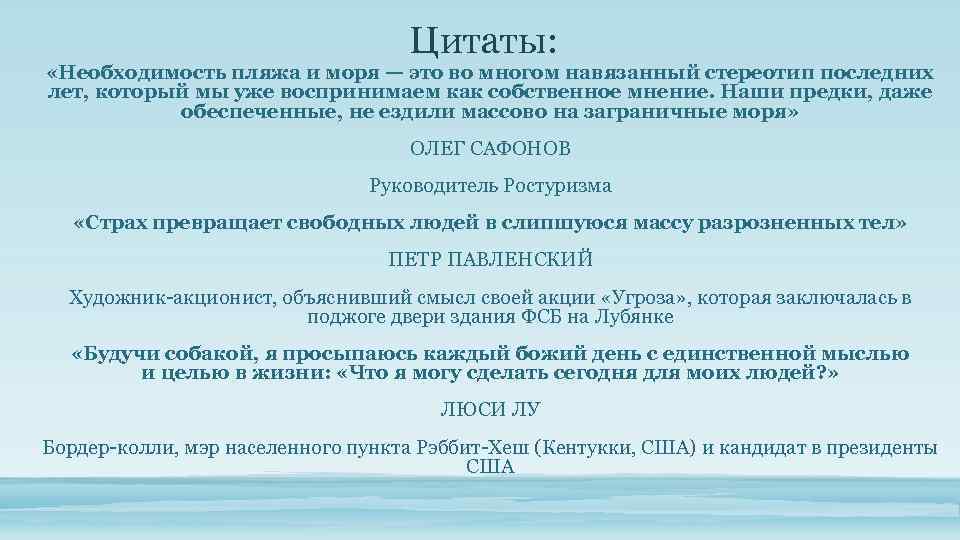 Цитаты:

«Необходимость пляжа и моря — это во многом навязанный стереотип последних лет, который мы уже воспринимаем как собственное мнение. Наши предки, даже обеспеченные, не ездили массово на заграничные моря»

ОЛЕГ САФОНОВ

Руководитель Ростуризма

«Страх превращает свободных людей в слипшуюся массу разрозненных тел»

ПЕТР ПАВЛЕНСКИЙ

Художник-акционист, объяснивший смысл своей акции «Угроза», которая заключалась в поджоге двери здания ФСБ на Лубянке

«Будучи собакой, я просыпаюсь каждый божий день с единственной мыслью и целью в жизни: «Что я могу сделать сегодня для моих людей?»

ЛЮСИ ЛУ

Бордер-колли, мэр населенного пункта Рэббит-Хеш (Кентукки, США) и кандидат в президенты США